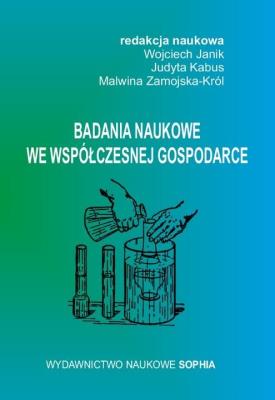 redakcja naukowa
Wojciech Janik
Judyta Kabus
Malwina Zamojska-Król

BADANIA NAUKOWE
WE WSPÓŁCZESNEJ GOSPODARCE

WYDAWNICTWO NAUKOWE SOPHIA